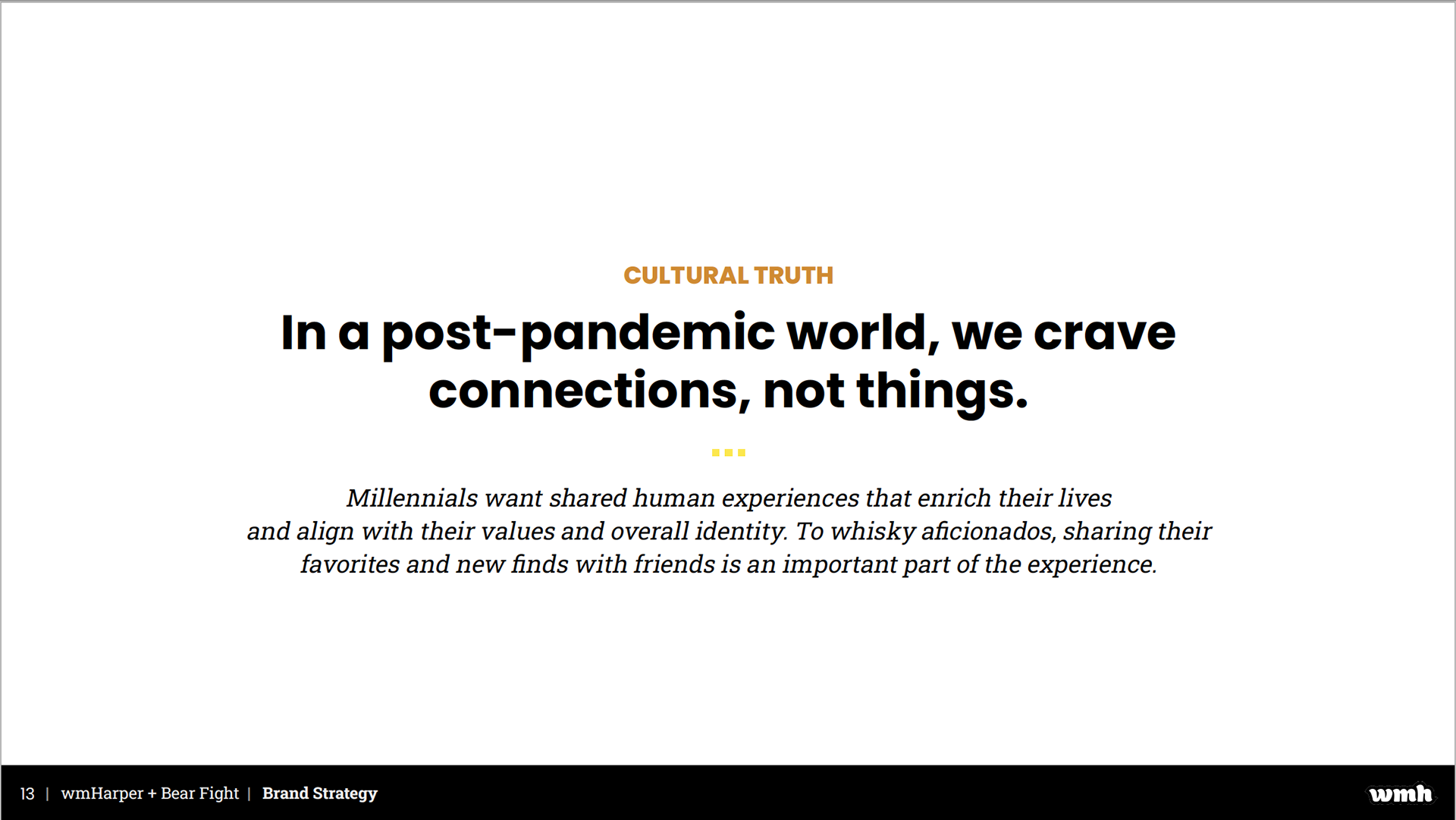 CULTURAL TRUTH

In a post-pandemic world, we crave connections, not things.

Millennials want shared human experiences that enrich their lives and align with their values and overall identity. To whisky aficionados, sharing their favorites and new finds with friends is an important part of the experience.

13 | wmHarper + Bear Fight | Brand Strategy

wmh